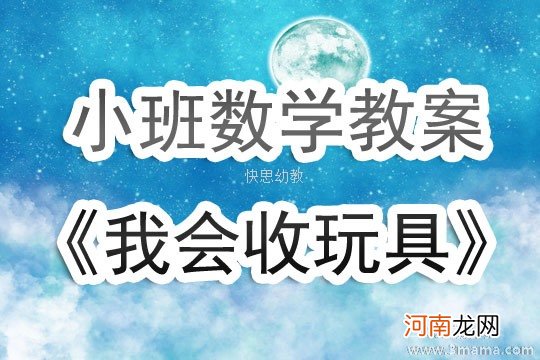 小班数学教案

快思幼教

《我会收玩具》

河南龙网

www.3mama.com